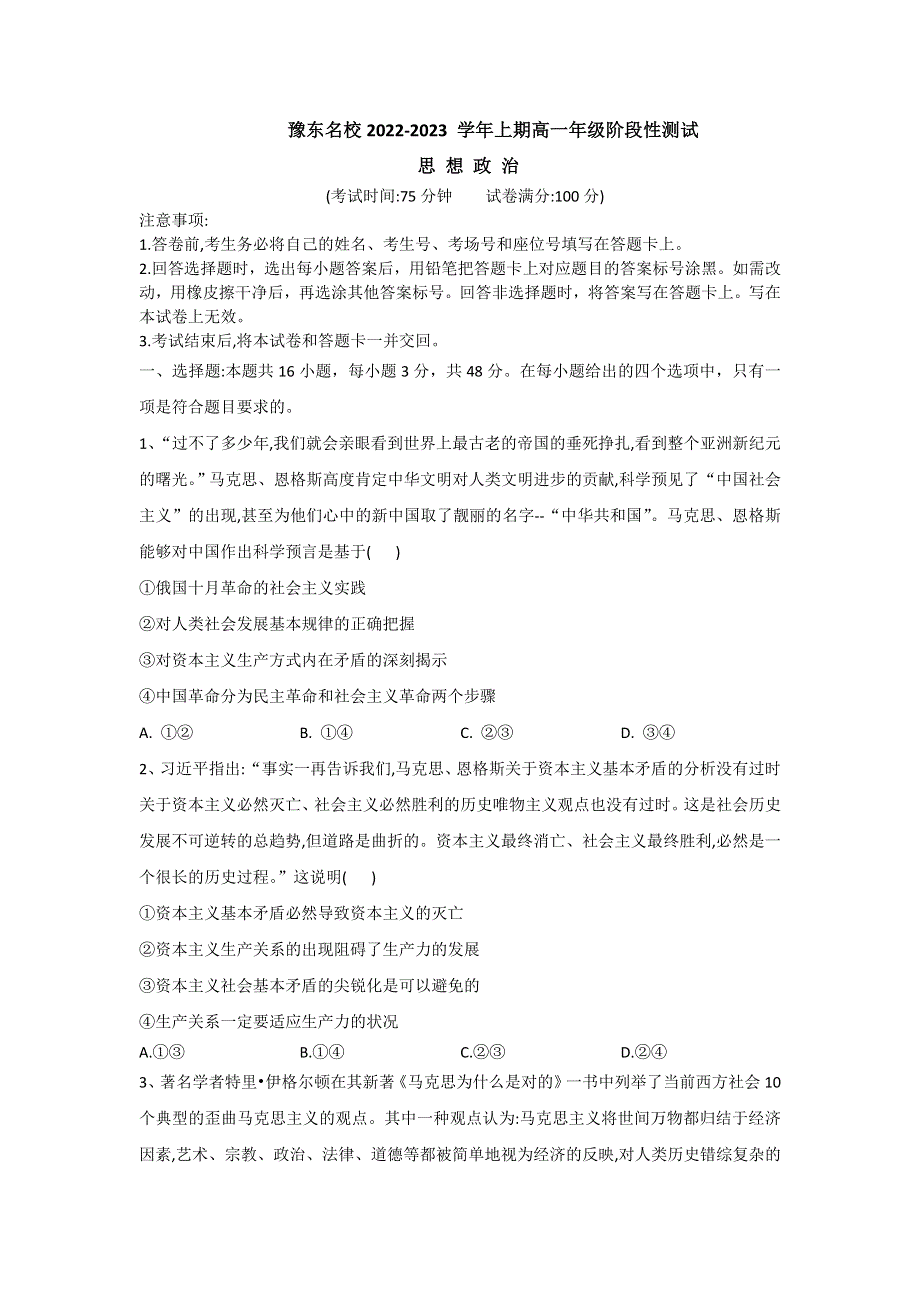 豫东名校 2022-2023 学年上期高一年级阶段性测试

思 想 政 治

(考试时间:75 分钟　　试卷满分:100 分)

注意事项:
1.答卷前,考生务必将自己的姓名、考生号、考场号和座位号填写在答题卡上。
2.回答选择题时，选出每小题答案后，用铅笔把答题卡上对应题目的答案标号涂黑。如需改动，用橡皮擦干净后，再选涂其他答案标号。回答非选择题时，将答案写在答题卡上。写在本试卷上无效。
3.考试结束后,将本试卷和答题卡一并交回。

一、选择题:本题共 16 小题，每小题 3 分，共 48 分。在每小题给出的四个选项中，只有一项是符合题目要求的。

1、“过不了多少年,我们就会亲眼看到世界上最古老的帝国的垂死挣扎,看到整个亚洲新纪元的曙光。”马克思、恩格斯高度肯定中华文明对人类文明进步的贡献,科学预见了“中国社会主义”的出现,甚至为他们心中的新中国取了靓丽的名字--“中华共和国”。马克思、恩格斯能够对中国作出科学预言是基于(　　)

①俄国十月革命的社会主义实践

②对人类社会发展基本规律的正确把握

③对资本主义生产方式内在矛盾的深刻揭示

④中国革命分为民主革命和社会主义革命两个步骤

A. ①②　　B. ①④　　C. ②③　　D. ③④

2、习近平指出:“事实一再告诉我们,马克思、恩格斯关于资本主义基本矛盾的分析没有过时关于资本主义必然灭亡、社会主义必然胜利的历史唯物主义观点也没有过时。这是社会历史发展不可逆转的总趋势,但道路是曲折的。资本主义最终消亡、社会主义最终胜利,必然是一个很长的历史过程。”这说明(　　)

①资本主义基本矛盾必然导致资本主义的灭亡

②资本主义生产关系的出现阻碍了生产力的发展

③资本主义社会基本矛盾的尖锐化是可以避免的

④生产关系一定要适应生产力的状况

A.①③　　B.①④　　C.②③　　D.②④

3、著名学者特里•伊格尔顿在其新著《马克思为什么是对的》一书中列举了当前西方社会 10 个典型的歪曲马克思主义的观点。其中一种观点认为:马克思主义将世间万物都归结于经济因素,艺术、宗教、政治、法律、道德等都被简单地视为经济的反映,对人类历史错综复杂的